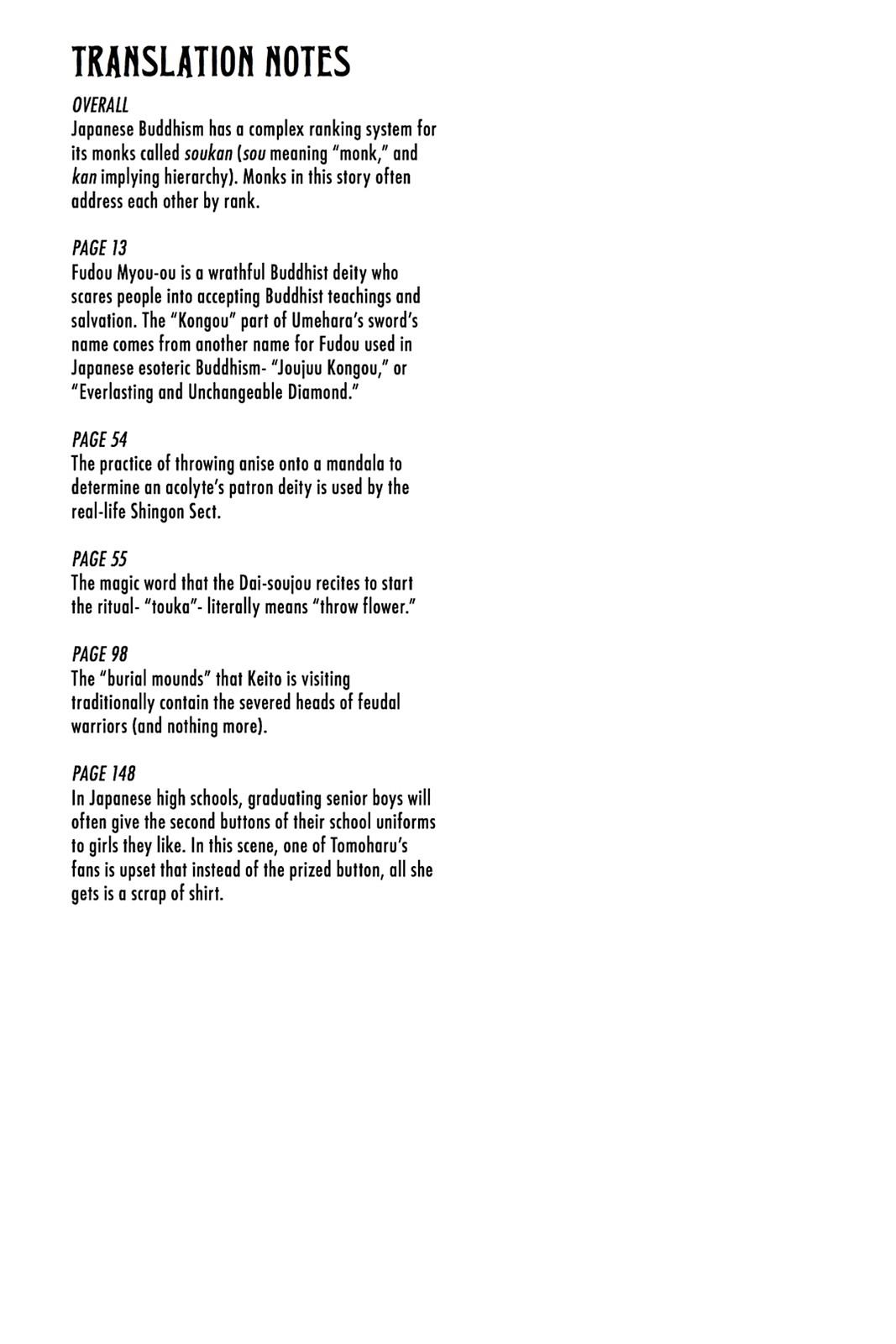 TRANSLATION NOTES

OVERALL
Japanese Buddhism has a complex ranking system for its monks called soukan (sou meaning "monk," and kan implying hierarchy). Monks in this story often address each other by rank.

PAGE 13
Fudou Myou-ou is a wrathful Buddhist deity who scares people into accepting Buddhist teachings and salvation. The "Kongou" part of Umehara's sword's name comes from another name for Fudou used in Japanese esoteric Buddhism- "Joujuu Kongou," or "Everlasting and Unchangeable Diamond."

PAGE 54
The practice of throwing anise onto a mandala to determine an acolyte's patron deity is used by the real-life Shingon Sect.

PAGE 55
The magic word that the Dai-soujou recites to start the ritual- "touka"- literally means "throw flower."

PAGE 98
The "burial mounds" that Keito is visiting traditionally contain the severed heads of feudal warriors (and nothing more).

PAGE 148
In Japanese high schools, graduating senior boys will often give the second buttons of their school uniforms to girls they like. In this scene, one of Tomoharu's fans is upset that instead of the prized button, all she gets is a scrap of shirt.